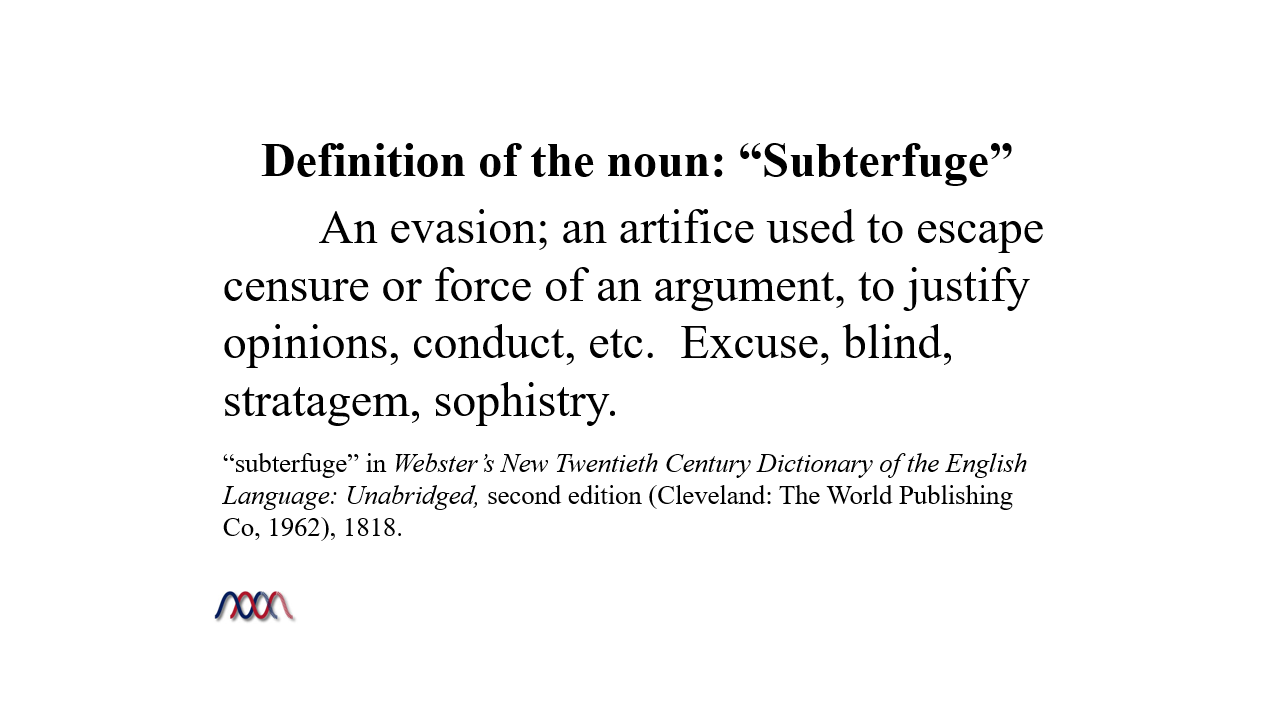 Definition of the noun: "Subterfuge"

An evasion; an artifice used to escape censure or force of an argument, to justify opinions, conduct, etc. Excuse, blind, stratagem, sophistry.

"subterfuge" in Webster's New Twentieth Century Dictionary of the English Language: Unabridged, second edition (Cleveland: The World Publishing Co, 1962), 1818.